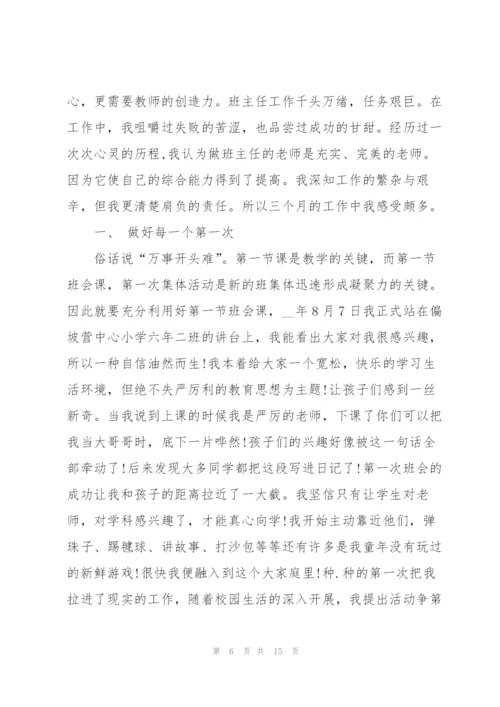 心，更需要教师的创造力。班主任工作千头万绪，任务艰巨。在工作中，我咀嚼过失败的苦涩，也品尝过成功的甘甜。经历过一次次心灵的历程，我认为做班主任的老师是充实、完美的老师。因为它使自己的综合能力得到了提高。我深知工作的繁杂与艰辛，但我更清楚肩负的责任。所以三个月的工作中我感受颇多。

一、 做好每一个第一次

俗话说“万事开头难”。第一节课是教学的关键，而第一节班会课，第一次集体活动是新的班集体迅速形成凝聚力的关键。因此就要充分利用好第一节班会课，__年8月7日我正式站在偏坡营中心小学六年二班的讲台上，我能看出大家对我很感兴趣，所以一种自信油然而生！我本着给大家一个宽松，快乐的学习生活环境，但绝不失严厉利的教育思想为主题！让孩子们感到一丝新奇。当我说到上课的时候我是严厉的老师，下课了你们可以把我当大哥哥时，底下一片哗然！孩子们的兴趣好像被这一句话全部牵动了！后来发现大多同学都把这段写进日记了！第一次班会的成功让我和孩子的距离拉近了一大截。我坚信只有让学生对老师，对学科感兴趣了，才能真心向学！我开始主动靠近他们，弹珠子、踢毽球、讲故事、打沙包等等还有许多是我童年没有玩过的新鲜游戏！很快我便融入到这个大家庭里！种.种的第一次把我拉进了现实的工作，随着校园生活的深入开展，我提出活动争第

第 6 页 共 15 页